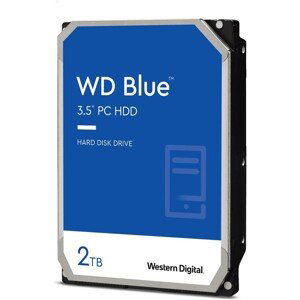 WD Blue™

3.5" PC HDD

HARD DISK DRIVE

2TB

Western Digital.